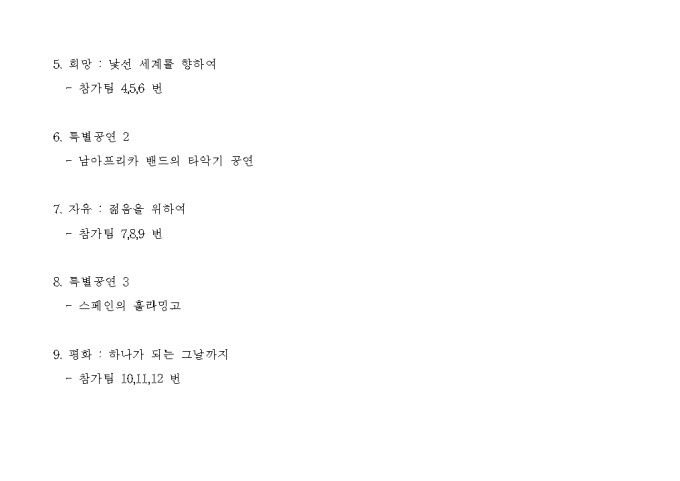 5. 희망 : 낯선 세계를 향하여
- 참가팀 4,5,6 번

6. 특별공연 2
- 남아프리카 밴드의 타악기 공연

7. 자유 : 젊음을 위하여
- 참가팀 7,8,9 번

8. 특별공연 3
- 스페인의 훌라밍고

9. 평화 : 하나가 되는 그날까지
- 참가팀 10,11,12 번